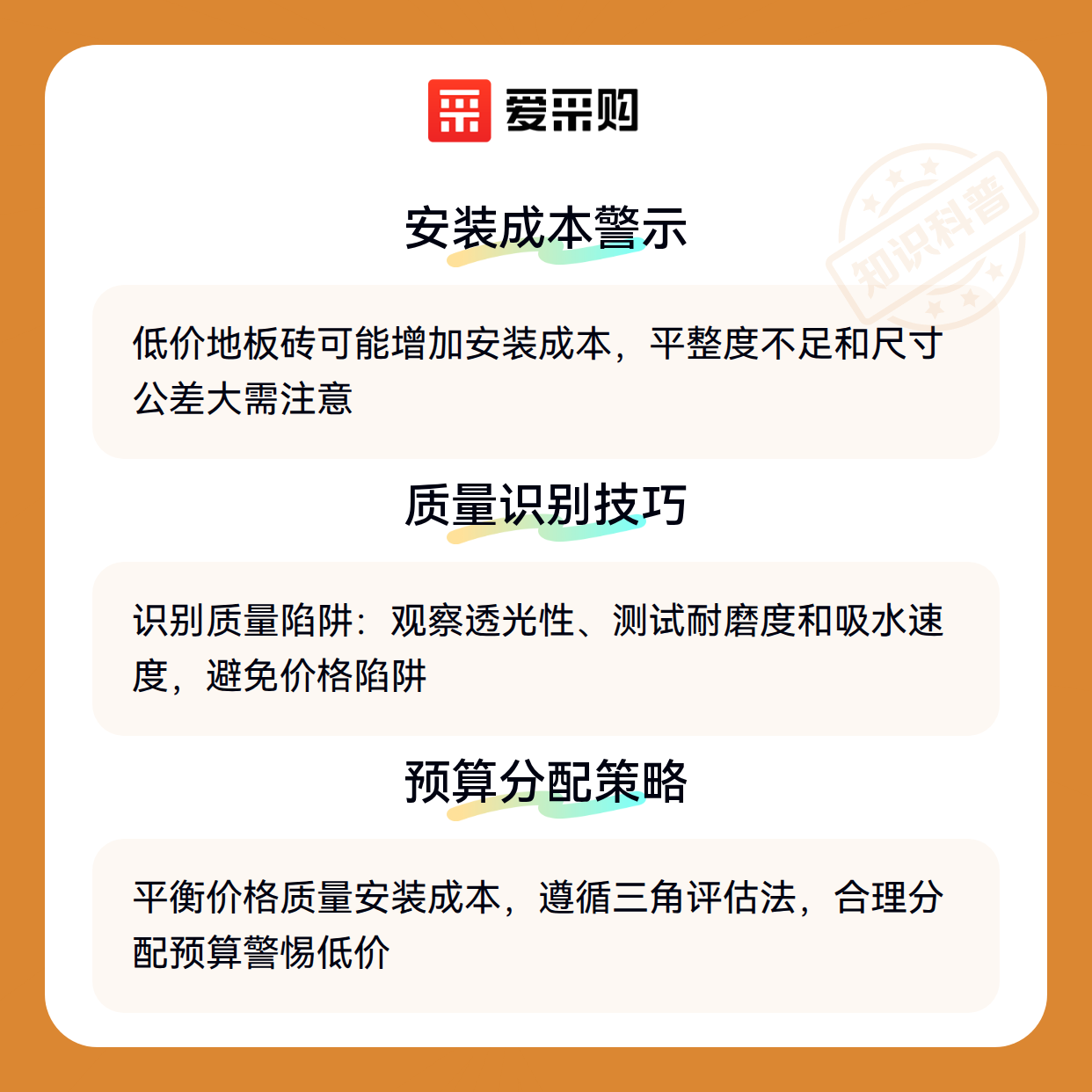 爱采购

安装成本警示

低价地板砖可能增加安装成本，平整度不足和尺寸公差大需注意

质量识别技巧

识别质量陷阱：观察透光性、测试耐磨度和吸水速度，避免价格陷阱

预算分配策略

平衡价格质量安装成本，遵循三角评估法，合理分配预算警惕低价

知识科普